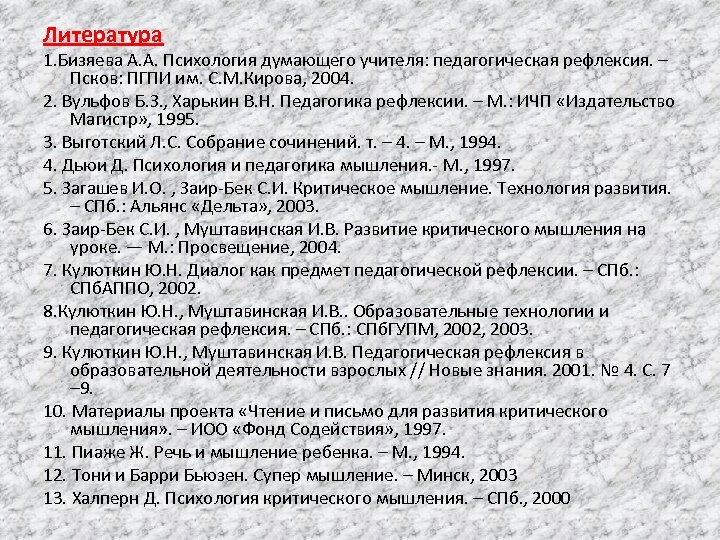 Литература

1.Бизяева А.А. Психология думающего учителя: педагогическая рефлексия. – Псков: ПГПИ им. С.М.Кирова, 2004.

2. Вульфов Б.З., Харькин В.Н. Педагогика рефлексии. – М.: ИЧП «Издательство Магистр», 1995.

3. Выготский Л.С. Собрание сочинений. т. – 4. – М., 1994.

4. Дьюи Д. Психология и педагогика мышления.- М., 1997.

5. Загашев И.О. , Заир-Бек С.И. Критическое мышление. Технология развития. – СПб.: Альянс «Дельта», 2003.

6. Заир-Бек С.И. , Муштавинская И.В. Развитие критического мышления на уроке. — М.: Просвещение, 2004.

7. Кулюткин Ю.Н. Диалог как предмет педагогической рефлексии. – СПб.: СПбАППО, 2002.

8.Кулюткин Ю.Н., Муштавинская И.В.. Образовательные технологии и педагогическая рефлексия. – СПб.: СПбГУПМ, 2002, 2003.

9. Кулюткин Ю.Н., Муштавинская И.В. Педагогическая рефлексия в образовательной деятельности взрослых // Новые знания. 2001. № 4. С. 7 –9.

10. Материалы проекта «Чтение и письмо для развития критического мышления». – ИОО «Фонд Содействия», 1997.

11. Пиаже Ж. Речь и мышление ребенка. – М., 1994.

12. Тони и Барри Бьюзен. Супер мышление. – Минск, 2003

13. Халперн Д. Психология критического мышления. – СПб., 2000